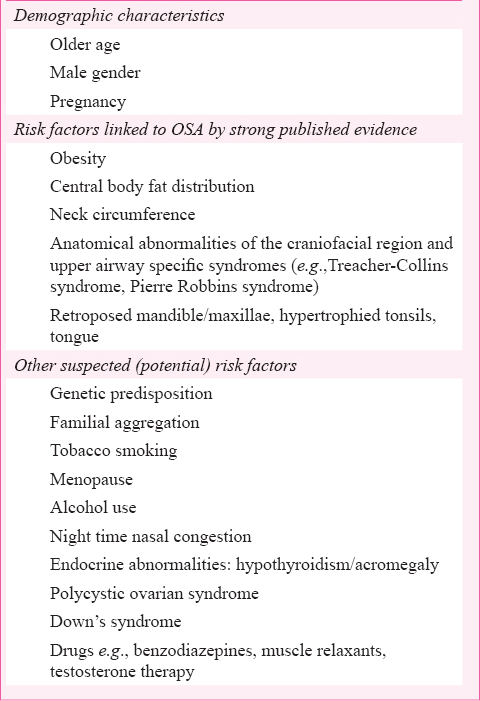 Demographic characteristics

Older age

Male gender

Pregnancy

Risk factors linked to OSA by strong published evidence

Obesity

Central body fat distribution

Neck circumference

Anatomical abnormalities of the craniofacial region and upper airway specific syndromes (e.g.,Treacher-Collins syndrome, Pierre Robbins syndrome)

Retroposed mandible/maxillae, hypertrophied tonsils, tongue

Other suspected (potential) risk factors

Genetic predisposition

Familial aggregation

Tobacco smoking

Menopause

Alcohol use

Night time nasal congestion

Endocrine abnormalities: hypothyroidism/acromegaly

Polycystic ovarian syndrome

Down's syndrome

Drugs e.g., benzodiazepines, muscle relaxants, testosterone therapy